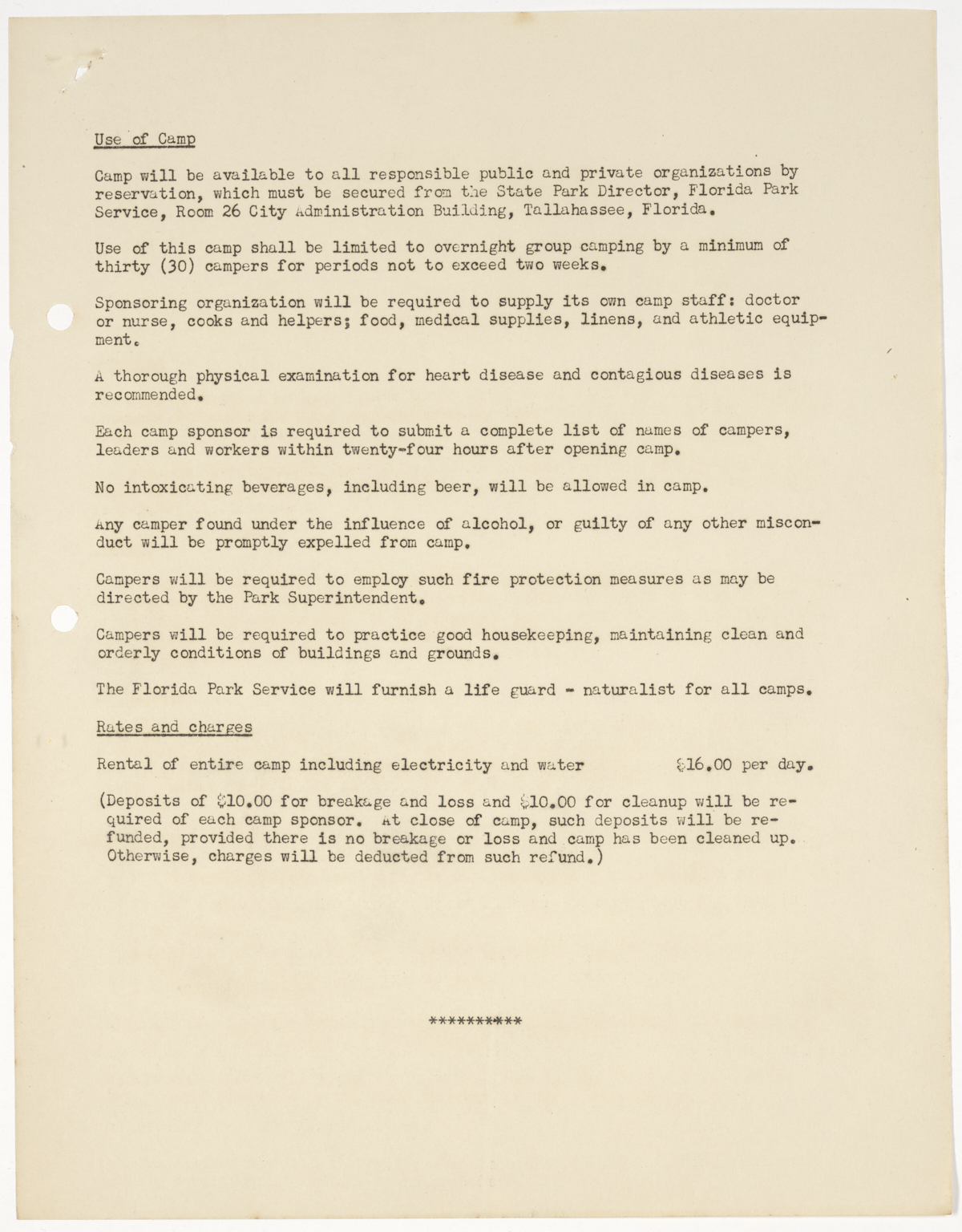 Use of Camp

Camp will be available to all responsible public and private organizations by reservation, which must be secured from the State Park Director, Florida Park Service, Room 26 City Administration Building, Tallahassee, Florida.

Use of this camp shall be limited to overnight group camping by a minimum of thirty (30) campers for periods not to exceed two weeks.

Sponsoring organization will be required to supply its own camp staff: doctor or nurse, cooks and helpers; food, medical supplies, linens, and athletic equipment.

A thorough physical examination for heart disease and contagious diseases is recommended.

Each camp sponsor is required to submit a complete list of names of campers, leaders and workers within twenty-four hours after opening camp.

No intoxicating beverages, including beer, will be allowed in camp.

Any camper found under the influence of alcohol, or guilty of any other misconduct will be promptly expelled from camp.

Campers will be required to employ such fire protection measures as may be directed by the Park Superintendent.

Campers will be required to practice good housekeeping, maintaining clean and orderly conditions of buildings and grounds.

The Florida Park Service will furnish a life guard - naturalist for all camps.

Rates and charges

Rental of entire camp including electricity and water $16.00 per day.

(Deposits of $10.00 for breakage and loss and $10.00 for cleanup will be required of each camp sponsor. At close of camp, such deposits will be refunded, provided there is no breakage or loss and camp has been cleaned up. Otherwise, charges will be deducted from such refund.)

**********